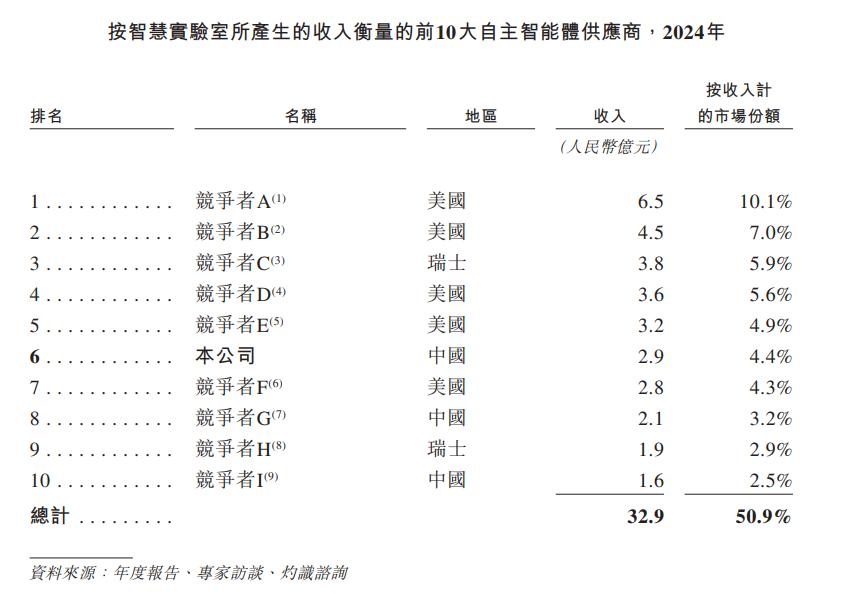 按智慧實驗室所產生的收入衡量的前10大自主智能體供應商，2024年

| 排名 | 名稱 | 地區 | 收入 | 按收入計的市場份額 |
|---|---|---|---|---|
| | | | (人民幣億元) | |
| 1 . . . . . . . . . . . . | 競爭者A$^{(1)}$ | 美國 | 6.5 | 10.1% |
| 2 . . . . . . . . . . . . | 競爭者B$^{(2)}$ | 美國 | 4.5 | 7.0% |
| 3 . . . . . . . . . . . . | 競爭者C$^{(3)}$ | 瑞士 | 3.8 | 5.9% |
| 4 . . . . . . . . . . . . | 競爭者D$^{(4)}$ | 美國 | 3.6 | 5.6% |
| 5 . . . . . . . . . . . . | 競爭者E$^{(5)}$ | 美國 | 3.2 | 4.9% |
| 6 . . . . . . . . . . . . | 本公司 | 中國 | 2.9 | 4.4% |
| 7 . . . . . . . . . . . . | 競爭者F$^{(6)}$ | 美國 | 2.8 | 4.3% |
| 8 . . . . . . . . . . . . | 競爭者G$^{(7)}$ | 中國 | 2.1 | 3.2% |
| 9 . . . . . . . . . . . . | 競爭者H$^{(8)}$ | 瑞士 | 1.9 | 2.9% |
| 10 . . . . . . . . . . . | 競爭者I$^{(9)}$ | 中國 | 1.6 | 2.5% |
| 總計 . . . . . . . . . | | | 32.9 | 50.9% |

資料來源：年度報告、專家訪談、灼識諮詢